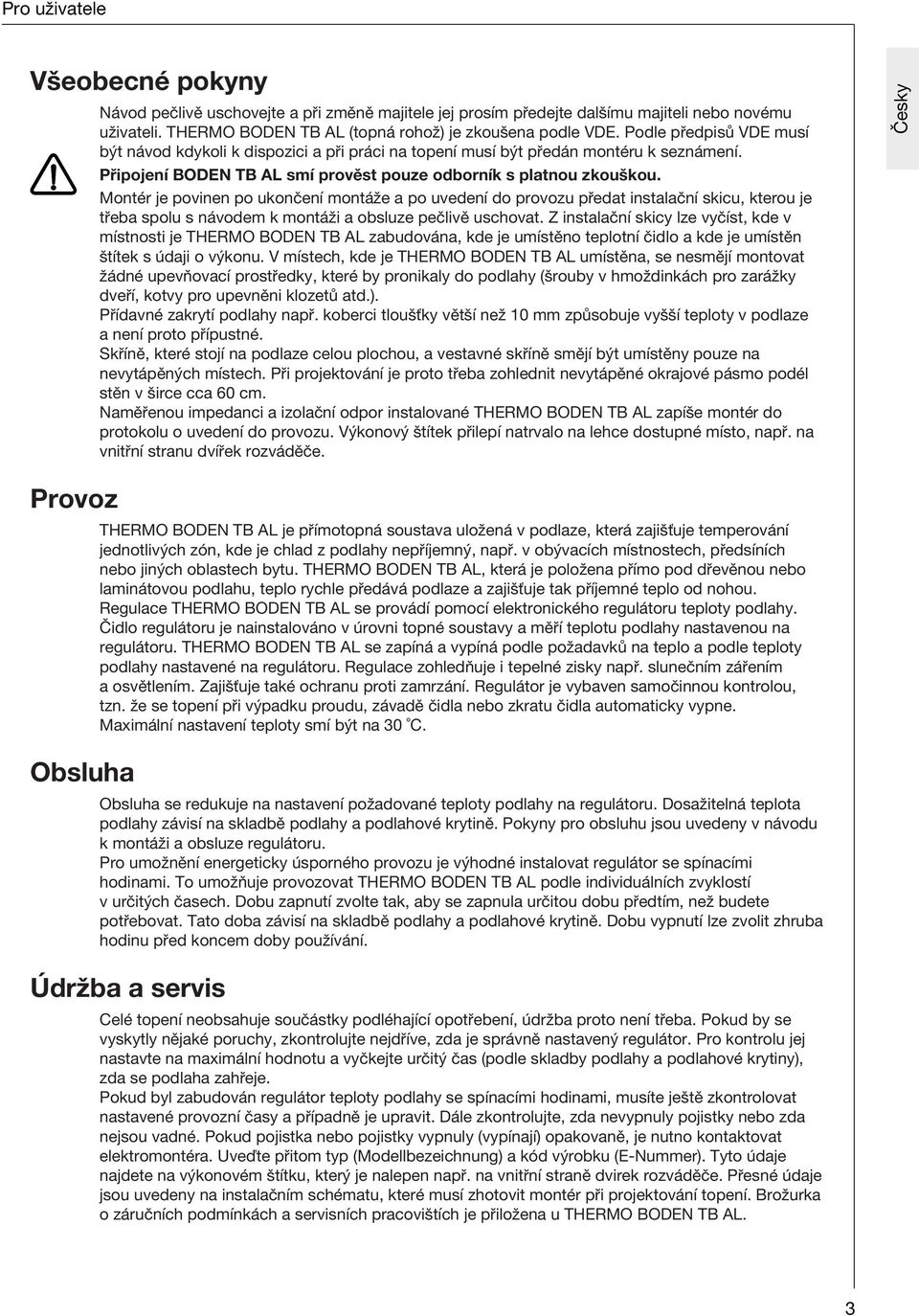 Pro uživatele

Česky

Všeobecné pokyny

Návod pečlivě uschovejte a při změně majitele jej prosím předejte dalšímu majiteli nebo novému uživateli. THERMO BODEN TB AL (topná rohož) je zkoušena podle VDE. Podle předpisů VDE musí být návod kdykoli k dispozici a při práci na topení musí být předán montéru k seznámení.

Připojení BODEN TB AL smí prověst pouze odborník s platnou zkouškou.

Montér je povinen po ukončení montáže a po uvedení do provozu předat instalační skicu, kterou je třeba spolu s návodem k montáži a obsluze pečlivě uschovat. Z instalační skicy lze vyčíst, kde v místnosti je THERMO BODEN TB AL zabudována, kde je umístěno teplotní čidlo a kde je umístěn štítek s údaji o výkonu. V místech, kde je THERMO BODEN TB AL umístěna, se nesmějí montovat žádné upevňovací prostředky, které by pronikaly do podlahy (šrouby v hmoždinkách pro zarážky dveří, kotvy pro upevněni klozetů atd.).
Přídavné zakrytí podlahy např. koberci tloušťky větší než 10 mm způsobuje vyšší teploty v podlaze a není proto přípustné.
Skříně, které stojí na podlaze celou plochou, a vestavné skříně smějí být umístěny pouze na nevytápěných místech. Při projektování je proto třeba zohlednit nevytápěné okrajové pásmo podél stěn v šírce cca 60 cm.
Naměřenou impedanci a izolační odpor instalované THERMO BODEN TB AL zapíše montér do protokolu o uvedení do provozu. Výkonový štítek přilepí natrvalo na lehce dostupné místo, např. na vnitřní stranu dvířek rozváděče.

Provoz

THERMO BODEN TB AL je přímotopná soustava uložená v podlaze, která zajišťuje temperování jednotlivých zón, kde je chlad z podlahy nepříjemný, např. v obývacích místnostech, předsíních nebo jiných oblastech bytu. THERMO BODEN TB AL, která je položena přímo pod dřevěnou nebo laminátovou podlahu, teplo rychle předává podlaze a zajišťuje tak příjemné teplo od nohou.
Regulace THERMO BODEN TB AL se provádí pomocí elektronického regulátoru teploty podlahy. Čidlo regulátoru je nainstalováno v úrovni topné soustavy a měří teplotu podlahy nastavenou na regulátoru. THERMO BODEN TB AL se zapíná a vypíná podle požadavků na teplo a podle teploty podlahy nastavené na regulátoru. Regulace zohledňuje i tepelné zisky např. slunečním zářením a osvětlením. Zajišťuje také ochranu proti zamrzání. Regulátor je vybaven samočinnou kontrolou, tzn. že se topení při výpadku proudu, závadě čidla nebo zkratu čidla automaticky vypne.
Maximální nastavení teploty smí být na 30 °C.

Obsluha

Obsluha se redukuje na nastavení požadované teploty podlahy na regulátoru. Dosažitelná teplota podlahy závisí na skladbě podlahy a podlahové krytině. Pokyny pro obsluhu jsou uvedeny v návodu k montáži a obsluze regulátoru.
Pro umožnění energeticky úsporného provozu je výhodné instalovat regulátor se spínacími hodinami. To umožňuje provozovat THERMO BODEN TB AL podle individuálních zvyklostí v určitých časech. Dobu zapnutí zvolte tak, aby se zapnula určitou dobu předtím, než budete potřebovat. Tato doba závisí na skladbě podlahy a podlahové krytině. Dobu vypnutí lze zvolit zhruba hodinu před koncem doby používání.

Údržba a servis

Celé topení neobsahuje součástky podléhající opotřebení, údržba proto není třeba. Pokud by se vyskytly nějaké poruchy, zkontrolujte nejdříve, zda je správně nastavený regulátor. Pro kontrolu jej nastavte na maximální hodnotu a vyčkejte určitý čas (podle skladby podlahy a podlahové krytiny), zda se podlaha zahřeje.
Pokud byl zabudován regulátor teploty podlahy se spínacími hodinami, musíte ještě zkontrolovat nastavené provozní časy a případně je upravit. Dále zkontrolujte, zda nevypnuly pojistky nebo zda nejsou vadné. Pokud pojistka nebo pojistky vypnuly (vypínají) opakovaně, je nutno kontaktovat elektromontéra. Uveďte přitom typ (Modellbezeichnung) a kód výrobku (E-Nummer). Tyto údaje najdete na výkonovém štítku, který je nalepen např. na vnitřní straně dvirek rozváděče. Přesné údaje jsou uvedeny na instalačním schématu, které musí zhotovit montér při projektování topení. Brožurka o záručních podmínkách a servisních pracovištích je přiložena u THERMO BODEN TB AL.

3